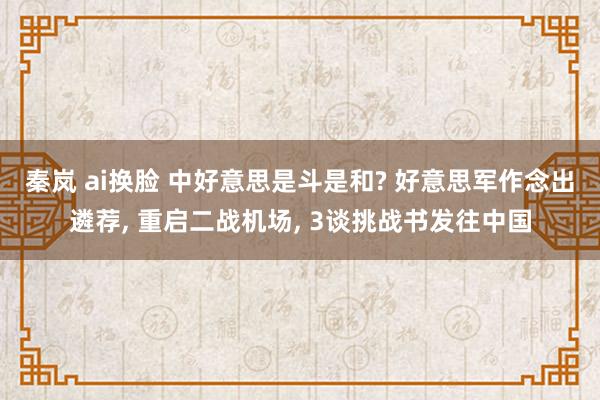 秦岚 ai换脸 中好意思是斗是和? 好意思军作念出遴荐, 重启二战机场, 3谈挑战书发往中国